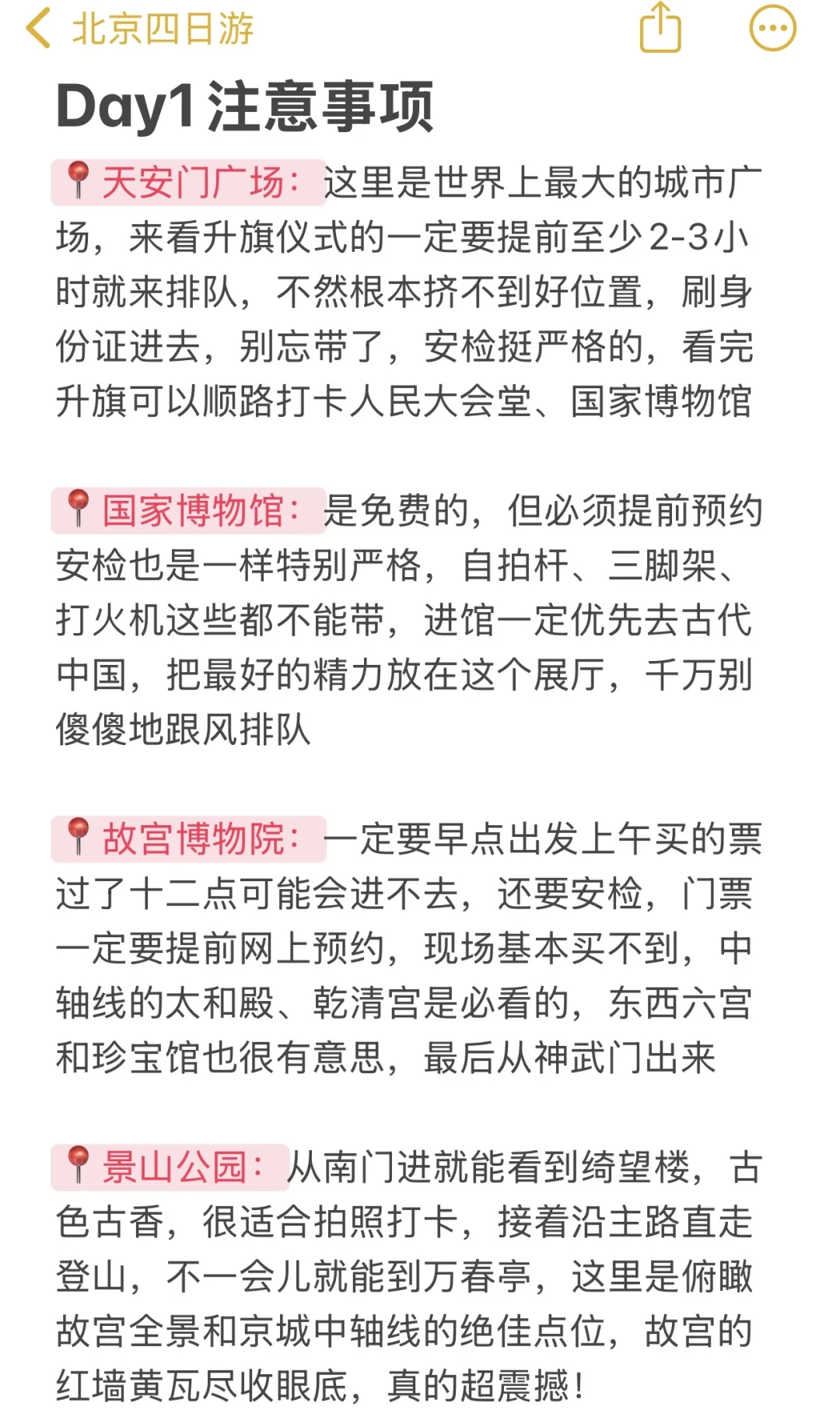 北京四日游

Day1 注意事项

📍天安门广场：这里是世界上最大的城市广场，来看升旗仪式的一定要提前至少2-3小时就来排队，不然根本挤不到好位置，刷身份证进去，别忘带了，安检挺严格的，看完升旗可以顺路打卡人民大会堂、国家博物馆

📍国家博物馆：是免费的，但必须提前预约安检也是一样特别严格，自拍杆、三脚架、打火机这些都不能带，进馆一定优先去古代中国，把最好的精力放在这个展厅，千万别傻傻地跟风排队

📍故宫博物院：一定要早点出发上午买的票过了十二点可能会进不去，还要安检，门票一定要提前网上预约，现场基本买不到，中轴线的太和殿、乾清宫是必看的，东西六宫和珍宝馆也很有意思，最后从神武门出来

📍景山公园：从南门进就能看到绮望楼，古色古香，很适合拍照打卡，接着沿主路直走登山，不一会儿就能到万春亭，这里是俯瞰故宫全景和京城中轴线的绝佳点位，故宫的红墙黄瓦尽收眼底，真的超震撼！